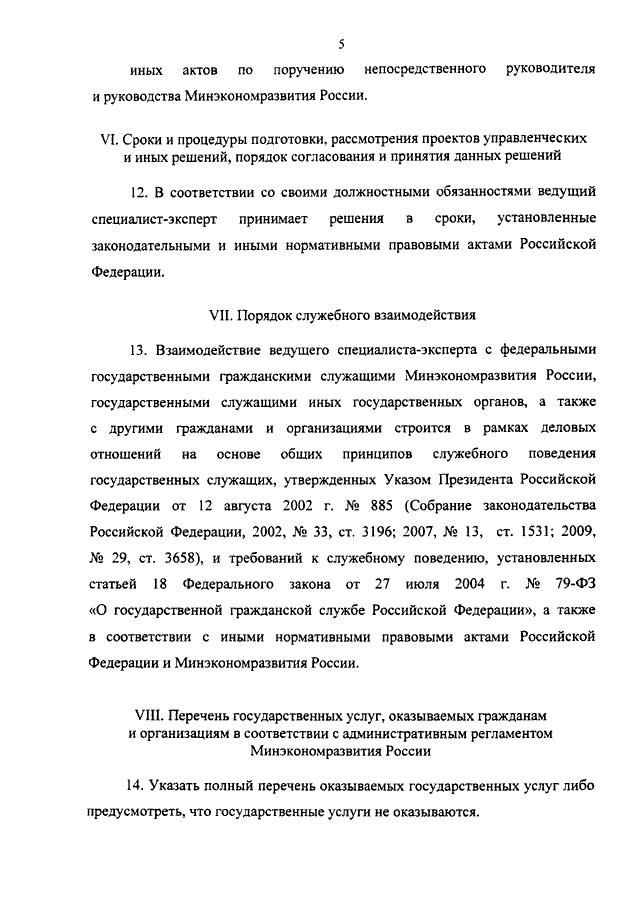 5

иных актов по поручению непосредственного руководителя и руководства Минэкономразвития России.

VI. Сроки и процедуры подготовки, рассмотрения проектов управленческих и иных решений, порядок согласования и принятия данных решений

12. В соответствии со своими должностными обязанностями ведущий специалист-эксперт принимает решения в сроки, установленные законодательными и иными нормативными правовыми актами Российской Федерации.

VII. Порядок служебного взаимодействия

13. Взаимодействие ведущего специалиста-эксперта с федеральными государственными гражданскими служащими Минэкономразвития России, государственными служащими иных государственных органов, а также с другими гражданами и организациями строится в рамках деловых отношений на основе общих принципов служебного поведения государственных служащих, утвержденных Указом Президента Российской Федерации от 12 августа 2002 г. № 885 (Собрание законодательства Российской Федерации, 2002, № 33, ст. 3196; 2007, № 13, ст. 1531; 2009, № 29, ст. 3658), и требований к служебному поведению, установленных статьей 18 Федерального закона от 27 июля 2004 г. № 79-ФЗ «О государственной гражданской службе Российской Федерации», а также в соответствии с иными нормативными правовыми актами Российской Федерации и Минэкономразвития России.

VIII. Перечень государственных услуг, оказываемых гражданам и организациям в соответствии с административным регламентом Минэкономразвития России

14. Указать полный перечень оказываемых государственных услуг либо предусмотреть, что государственные услуги не оказываются.